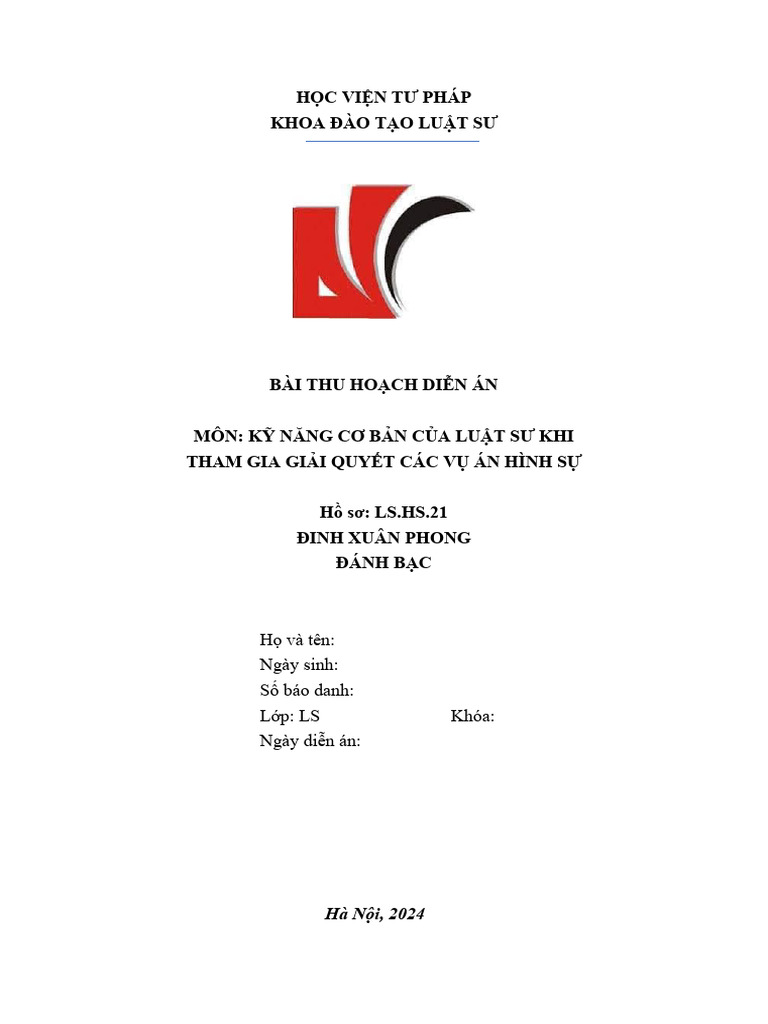 HỌC VIỆN TƯ PHÁP
KHOA ĐÀO TẠO LUẬT SƯ

BÀI THU HOẠCH DIỄN ÁN

MÔN: KỸ NĂNG CƠ BẢN CỦA LUẬT SƯ KHI THAM GIA GIẢI QUYẾT CÁC VỤ ÁN HÌNH SỰ

Hồ sơ: LS.HS.21
ĐINH XUÂN PHONG
ĐÁNH BẠC

Họ và tên:
Ngày sinh:
Số báo danh:
Lớp: LS Khóa:
Ngày diễn án:

Hà Nội, 2024